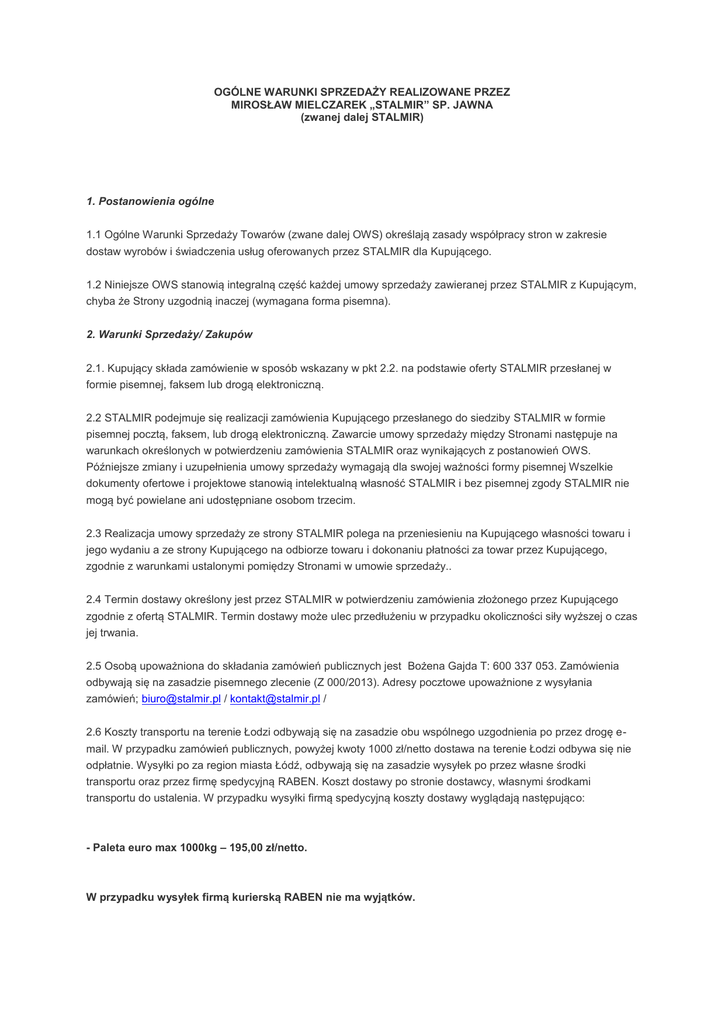 OGÓLNE WARUNKI SPRZEDAŻY REALIZOWANE PRZEZ MIROSŁAW MIELCZAREK „STALMIR" SP. JAWNA
(zwanej dalej STALMIR)

1. Postanowienia ogólne

1.1 Ogólne Warunki Sprzedaży Towarów (zwane dalej OWS) określają zasady współpracy stron w zakresie dostaw wyrobów i świadczenia usług oferowanych przez STALMIR dla Kupującego.

1.2 Niniejsze OWS stanowią integralną część każdej umowy sprzedaży zawieranej przez STALMIR z Kupującym, chyba że Strony uzgodnią inaczej (wymagana forma pisemna).

2. Warunki Sprzedaży/ Zakupów

2.1. Kupujący składa zamówienie w sposób wskazany w pkt 2.2. na podstawie oferty STALMIR przesłanej w formie pisemnej, faksem lub drogą elektroniczną.

2.2 STALMIR podejmuje się realizacji zamówienia Kupującego przesłanego do siedziby STALMIR w formie pisemnej pocztą, faksem, lub drogą elektroniczną. Zawarcie umowy sprzedaży między Stronami następuje na warunkach określonych w potwierdzeniu zamówienia STALMIR oraz wynikających z postanowień OWS. Późniejsze zmiany i uzupełnienia umowy sprzedaży wymagają dla swojej ważności formy pisemnej Wszelkie dokumenty ofertowe i projektowe stanowią intelektualną własność STALMIR i bez pisemnej zgody STALMIR nie mogą być powielane ani udostępniane osobom trzecim.

2.3 Realizacja umowy sprzedaży ze strony STALMIR polega na przeniesieniu na Kupującego własności towaru i jego wydaniu a ze strony Kupującego na odbiorze towaru i dokonaniu płatności za towar przez Kupującego, zgodnie z warunkami ustalonymi pomiędzy Stronami w umowie sprzedaży..

2.4 Termin dostawy określony jest przez STALMIR w potwierdzeniu zamówienia złożonego przez Kupującego zgodnie z ofertą STALMIR. Termin dostawy może ulec przedłużeniu w przypadku okoliczności siły wyższej o czas jej trwania.

2.5 Osobą upoważniona do składania zamówień publicznych jest Bożena Gajda T: 600 337 053. Zamówienia odbywają się na zasadzie pisemnego zlecenie (Z 000/2013). Adresy pocztowe upoważnione z wysyłania zamówień; biuro@stalmir.pl / kontakt@stalmir.pl /

2.6 Koszty transportu na terenie Łodzi odbywają się na zasadzie obu wspólnego uzgodnienia po przez drogę e-mail. W przypadku zamówień publicznych, powyżej kwoty 1000 zł/netto dostawa na terenie Łodzi odbywa się nie odpłatnie. Wysyłki po za region miasta Łódź, odbywają się na zasadzie wysyłek po przez własne środki transportu oraz przez firmę spedycyjną RABEN. Koszt dostawy po stronie dostawcy, własnymi środkami transportu do ustalenia. W przypadku wysyłki firmą spedycyjną koszty dostawy wyglądają następująco:

- Paleta euro max 1000kg – 195,00 zł/netto.

W przypadku wysyłek firmą kurierską RABEN nie ma wyjątków.